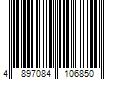 4 897084 106850